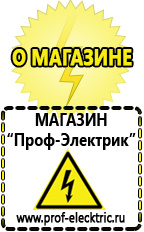 О МАГАЗИНЕ

МАГАЗИН
“Проф-Электрик”

www.prof-electric.ru